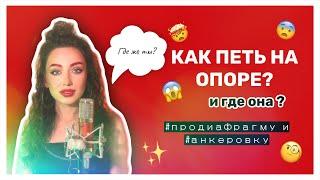 Где же ты?

КАК ПЕТЬ НА ОПОРЕ?

и где она ?

#продиафрагму и
#анкеровку